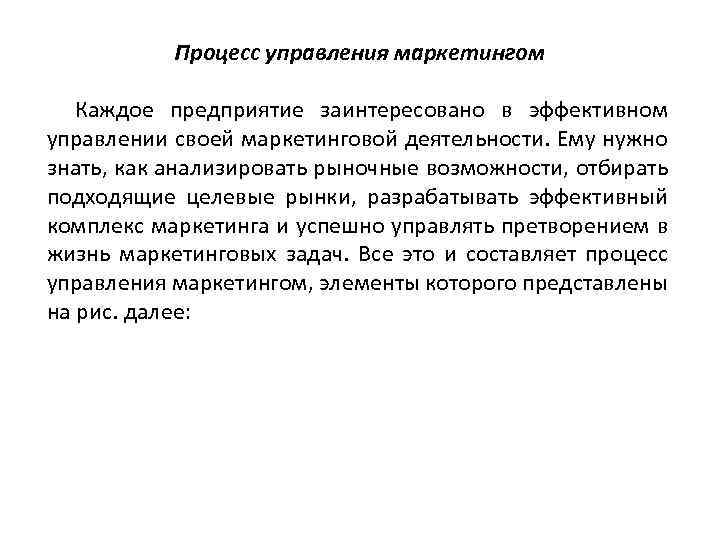 Процесс управления маркетингом

Каждое предприятие заинтересовано в эффективном управлении своей маркетинговой деятельности. Ему нужно знать, как анализировать рыночные возможности, отбирать подходящие целевые рынки, разрабатывать эффективный комплекс маркетинга и успешно управлять претворением в жизнь маркетинговых задач. Все это и составляет процесс управления маркетингом, элементы которого представлены на рис. далее: